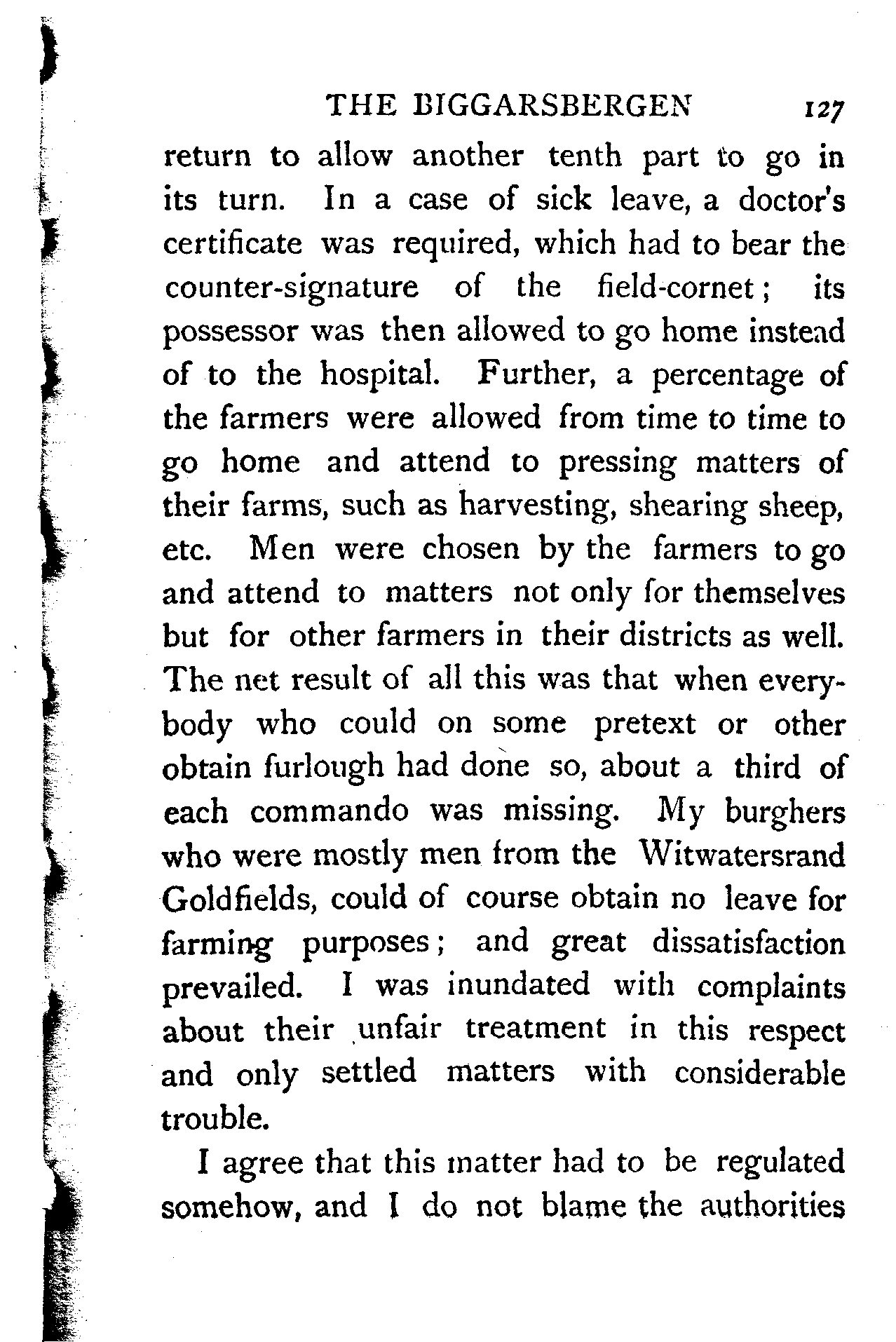 THE BIGGARSBERGEN 127

return to allow another tenth part to go in its turn. In a case of sick leave, a doctor's certificate was required, which had to bear the counter-signature of the field-cornet; its possessor was then allowed to go home instead of to the hospital. Further, a percentage of the farmers were allowed from time to time to go home and attend to pressing matters of their farms, such as harvesting, shearing sheep, etc. Men were chosen by the farmers to go and attend to matters not only for themselves but for other farmers in their districts as well. The net result of all this was that when everybody who could on some pretext or other obtain furlough had done so, about a third of each commando was missing. My burghers who were mostly men from the Witwatersrand Goldfields, could of course obtain no leave for farming purposes; and great dissatisfaction prevailed. I was inundated with complaints about their unfair treatment in this respect and only settled matters with considerable trouble.

I agree that this matter had to be regulated somehow, and I do not blame the authorities